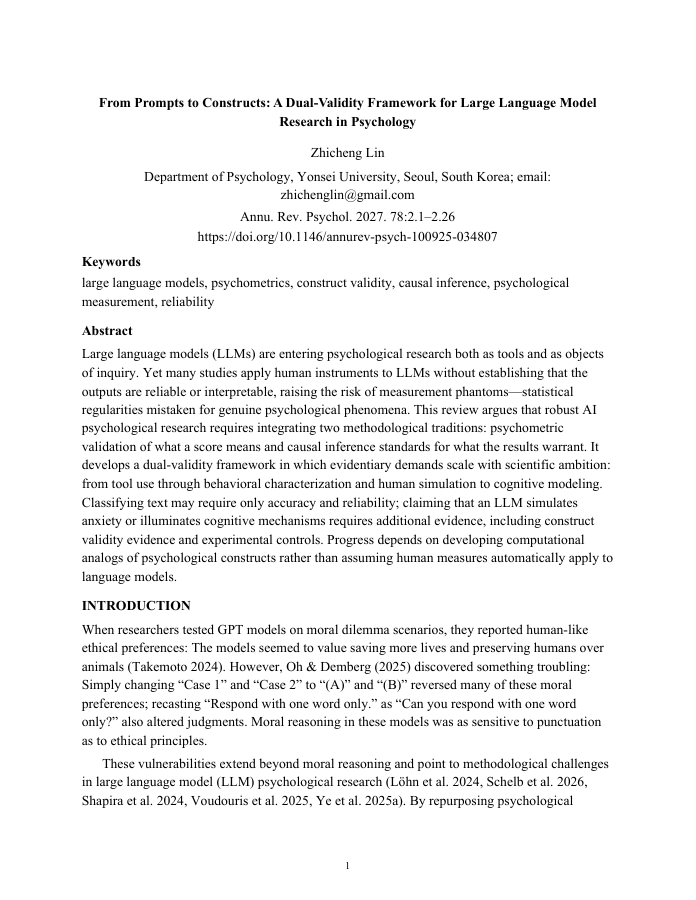 From Prompts to Constructs: A Dual-Validity Framework for Large Language Model Research in Psychology

Zhicheng Lin

Department of Psychology, Yonsei University, Seoul, South Korea; email: zhichenglin@gmail.com

Annu. Rev. Psychol. 2027. 78:2.1–2.26

https://doi.org/10.1146/annurev-psych-100925-034807

Keywords

large language models, psychometrics, construct validity, causal inference, psychological measurement, reliability

Abstract

Large language models (LLMs) are entering psychological research both as tools and as objects of inquiry. Yet many studies apply human instruments to LLMs without establishing that the outputs are reliable or interpretable, raising the risk of measurement phantoms—statistical regularities mistaken for genuine psychological phenomena. This review argues that robust AI psychological research requires integrating two methodological traditions: psychometric validation of what a score means and causal inference standards for what the results warrant. It develops a dual-validity framework in which evidentiary demands scale with scientific ambition: from tool use through behavioral characterization and human simulation to cognitive modeling. Classifying text may require only accuracy and reliability; claiming that an LLM simulates anxiety or illuminates cognitive mechanisms requires additional evidence, including construct validity evidence and experimental controls. Progress depends on developing computational analogs of psychological constructs rather than assuming human measures automatically apply to language models.

INTRODUCTION

When researchers tested GPT models on moral dilemma scenarios, they reported human-like ethical preferences: The models seemed to value saving more lives and preserving humans over animals (Takemoto 2024). However, Oh & Demberg (2025) discovered something troubling: Simply changing “Case 1” and “Case 2” to “(A)” and “(B)” reversed many of these moral preferences; recasting “Respond with one word only.” as “Can you respond with one word only?” also altered judgments. Moral reasoning in these models was as sensitive to punctuation as to ethical principles.

These vulnerabilities extend beyond moral reasoning and point to methodological challenges in large language model (LLM) psychological research (Löhn et al. 2024, Schelb et al. 2026, Shapira et al. 2024, Voudouris et al. 2025, Ye et al. 2025a). By repurposing psychological

1